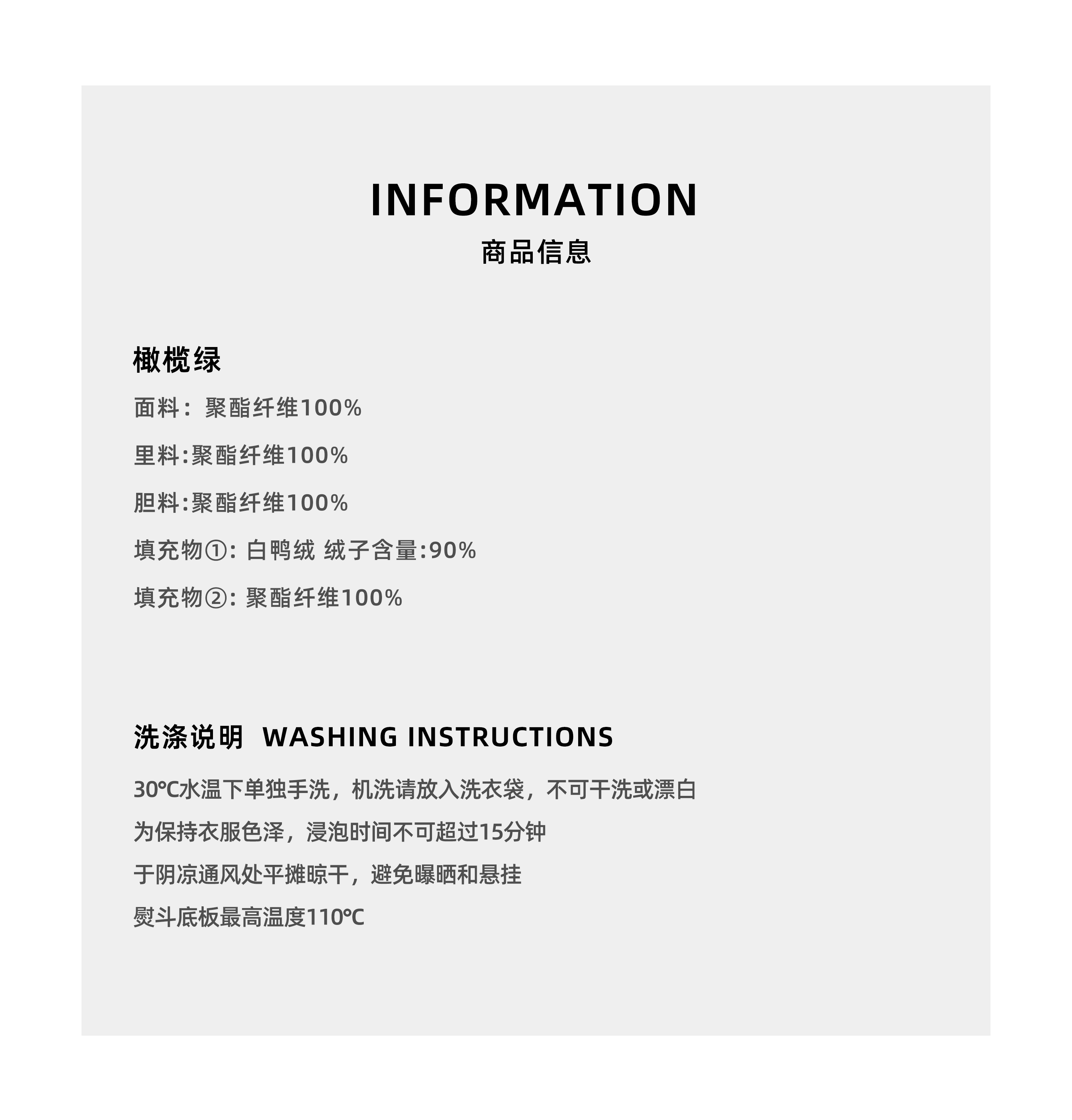 INFORMATION
商品信息

橄榄绿

面料：聚酯纤维100%

里料:聚酯纤维100%

胆料:聚酯纤维100%

填充物①: 白鸭绒 绒子含量:90%

填充物②: 聚酯纤维100%

洗涤说明 WASHING INSTRUCTIONS

30℃水温下单独手洗，机洗请放入洗衣袋，不可干洗或漂白

为保持衣服色泽，浸泡时间不可超过15分钟

于阴凉通风处平摊晾干，避免曝晒和悬挂

熨斗底板最高温度110℃